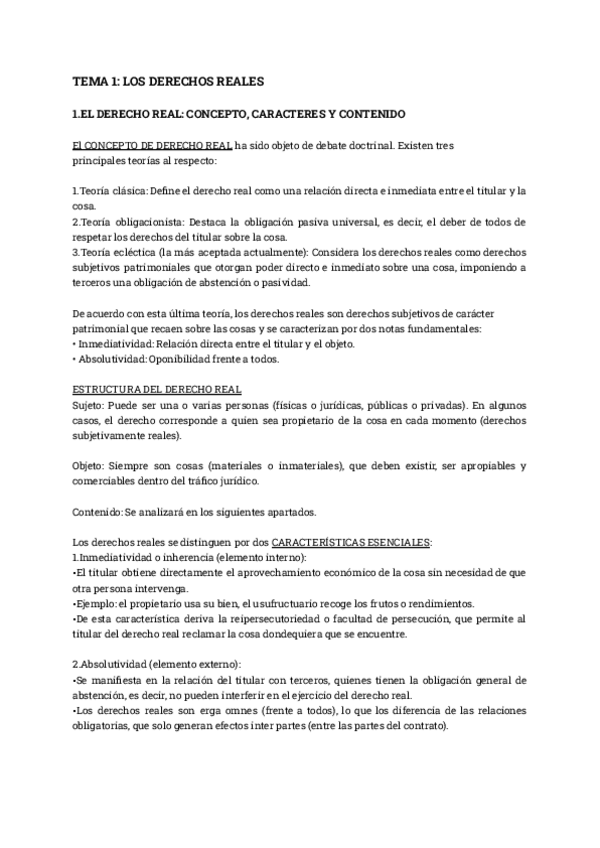 TEMA 1: LOS DERECHOS REALES

1.EL DERECHO REAL: CONCEPTO, CARACTERES Y CONTENIDO

El CONCEPTO DE DERECHO REAL ha sido objeto de debate doctrinal. Existen tres principales teorías al respecto:

1.Teoría clásica: Define el derecho real como una relación directa e inmediata entre el titular y la cosa.
2.Teoría obligacionista: Destaca la obligación pasiva universal, es decir, el deber de todos de respetar los derechos del titular sobre la cosa.
3.Teoría ecléctica (la más aceptada actualmente): Considera los derechos reales como derechos subjetivos patrimoniales que otorgan poder directo e inmediato sobre una cosa, imponiendo a terceros una obligación de abstención o pasividad.

De acuerdo con esta última teoría, los derechos reales son derechos subjetivos de carácter patrimonial que recaen sobre las cosas y se caracterizan por dos notas fundamentales:
• Inmediatividad: Relación directa entre el titular y el objeto.
• Absolutividad: Oponibilidad frente a todos.

ESTRUCTURA DEL DERECHO REAL
Sujeto: Puede ser una o varias personas (físicas o jurídicas, públicas o privadas). En algunos casos, el derecho corresponde a quien sea propietario de la cosa en cada momento (derechos subjetivamente reales).

Objeto: Siempre son cosas (materiales o inmateriales), que deben existir, ser apropiables y comerciables dentro del tráfico jurídico.

Contenido: Se analizará en los siguientes apartados.

Los derechos reales se distinguen por dos CARACTERÍSTICAS ESENCIALES:
1.Inmediatividad o inherencia (elemento interno):
•El titular obtiene directamente el aprovechamiento económico de la cosa sin necesidad de que otra persona intervenga.
•Ejemplo: el propietario usa su bien, el usufructuario recoge los frutos o rendimientos.
•De esta característica deriva la reipersecutoriedad o facultad de persecución, que permite al titular del derecho real reclamar la cosa dondequiera que se encuentre.

2.Absolutividad (elemento externo):
•Se manifiesta en la relación del titular con terceros, quienes tienen la obligación general de abstención, es decir, no pueden interferir en el ejercicio del derecho real.
•Los derechos reales son erga omnes (frente a todos), lo que los diferencia de las relaciones obligatorias, que solo generan efectos inter partes (entre las partes del contrato).